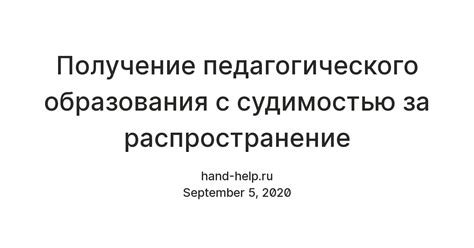 Получение педагогического образования с судимостью за распространение

hand-help.ru
September 5, 2020